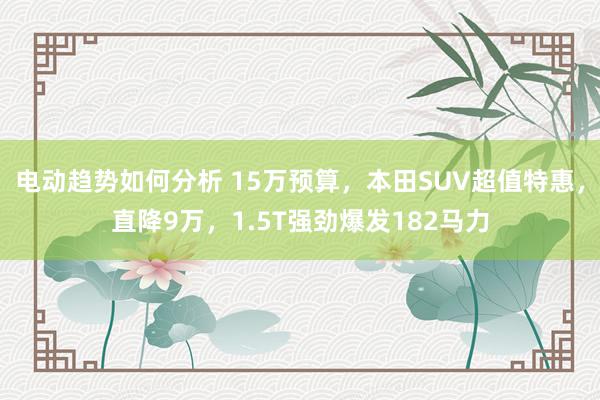 电动趋势如何分析 15万预算，本田SUV超值特惠，直降9万，1.5T强劲爆发182马力